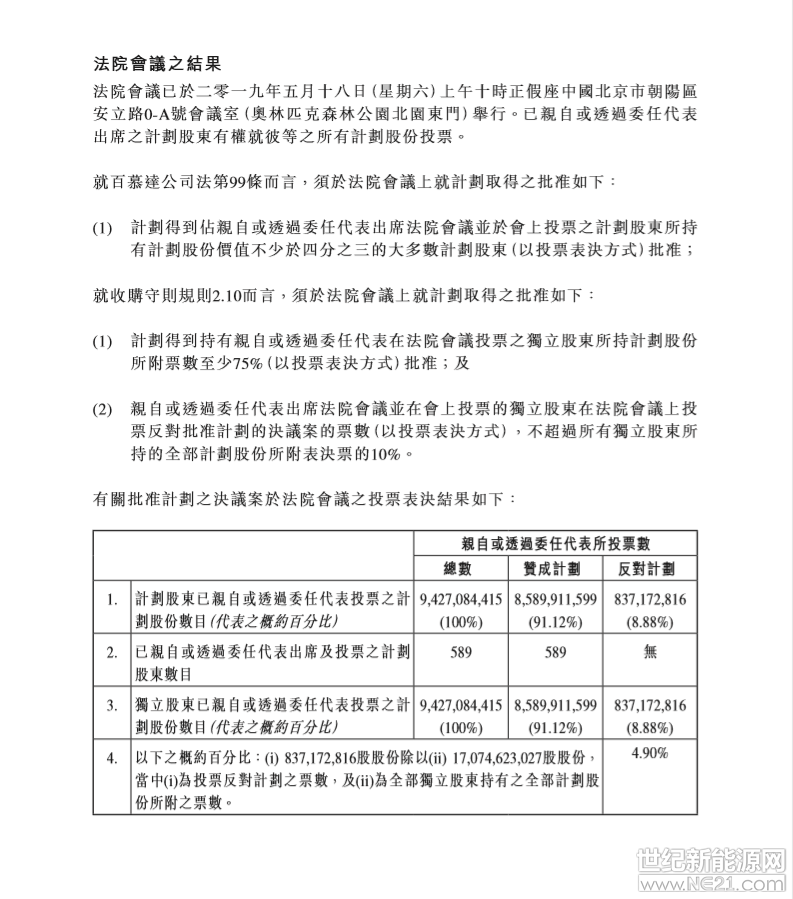 法院會議之結果

法院會議已於二零一九年五月十八日(星期六)上午十時正假座中國北京市朝陽區安立路0-A號會議室(奧林匹克森林公園北園東門)舉行。已親自或透過委任代表出席之計劃股東有權就彼等之所有計劃股份投票。

就百慕達公司法第99條而言，須於法院會議上就計劃取得之批准如下：

(1) 計劃得到佔親自或透過委任代表出席法院會議並於會上投票之計劃股東所持有計劃股份價值不少於四分之三的大多數計劃股東(以投票表決方式)批准；

就收購守則規則2.10而言，須於法院會議上就計劃取得之批准如下：

(1) 計劃得到持有親自或透過委任代表在法院會議投票之獨立股東所持計劃股份所附票數至少75%(以投票表決方式)批准；及

(2) 親自或透過委任代表出席法院會議並在會上投票的獨立股東在法院會議上投票反對批准計劃的決議案的票數(以投票表決方式)，不超過所有獨立股東所持的全部計劃股份所附表決票的10%。

有關批准計劃之決議案於法院會議之投票表決結果如下：

| | | 親自或透過委任代表所投票數 | | |
|---|---|---|---|---|
| | | 總數 | 贊成計劃 | 反對計劃 |
| 1. | 計劃股東已親自或透過委任代表投票之計劃股份數目(代表之概約百分比) | 9,427,084,415 (100%) | 8,589,911,599 (91.12%) | 837,172,816 (8.88%) |
| 2. | 已親自或透過委任代表出席及投票之計劃股東數目 | 589 | 589 | 無 |
| 3. | 獨立股東已親自或透過委任代表投票之計劃股份數目(代表之概約百分比) | 9,427,084,415 (100%) | 8,589,911,599 (91.12%) | 837,172,816 (8.88%) |
| 4. | 以下之概約百分比：(i) 837,172,816股股份除以(ii) 17,074,623,027股股份，當中(i)為投票反對計劃之票數，及(ii)為全部獨立股東持有之全部計劃股份所附之票數。 | | | 4.90% |

世纪新能源网
www.NE21.com